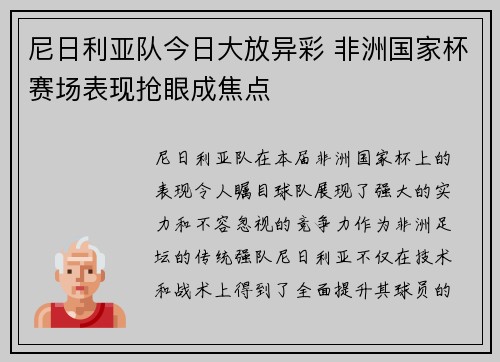 尼日利亚队今日大放异彩 非洲国家杯赛场表现抢眼成焦点

尼日利亚队在本届非洲国家杯上的表现令人瞩目球队展现了强大的实力和不容忽视的竞争力作为非洲足坛的传统强队尼日利亚不仅在技术和战术上得到了全面提升其球员的